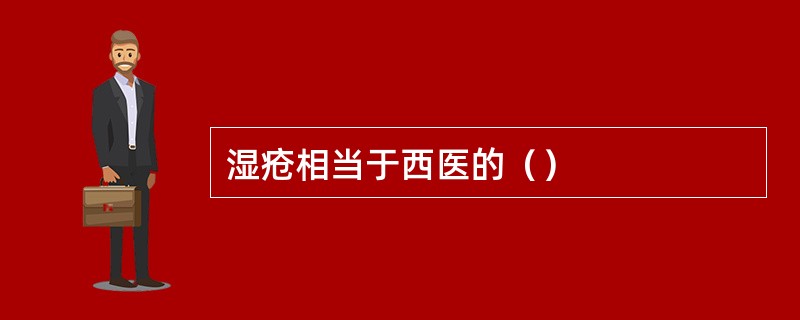 湿疮相当于西医的（）